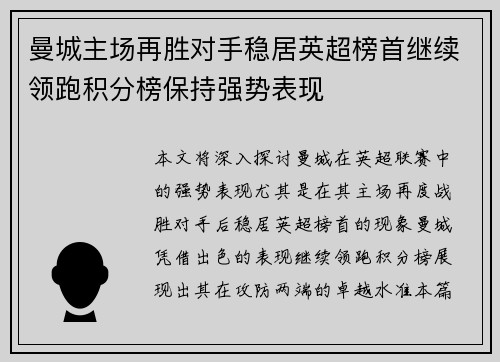 曼城主场再胜对手稳居英超榜首继续领跑积分榜保持强势表现

本文将深入探讨曼城在英超联赛中的强势表现尤其是在其主场再度战胜对手后稳居英超榜首的现象曼城凭借出色的表现继续领跑积分榜展现出其在攻防两端的卓越水准本篇